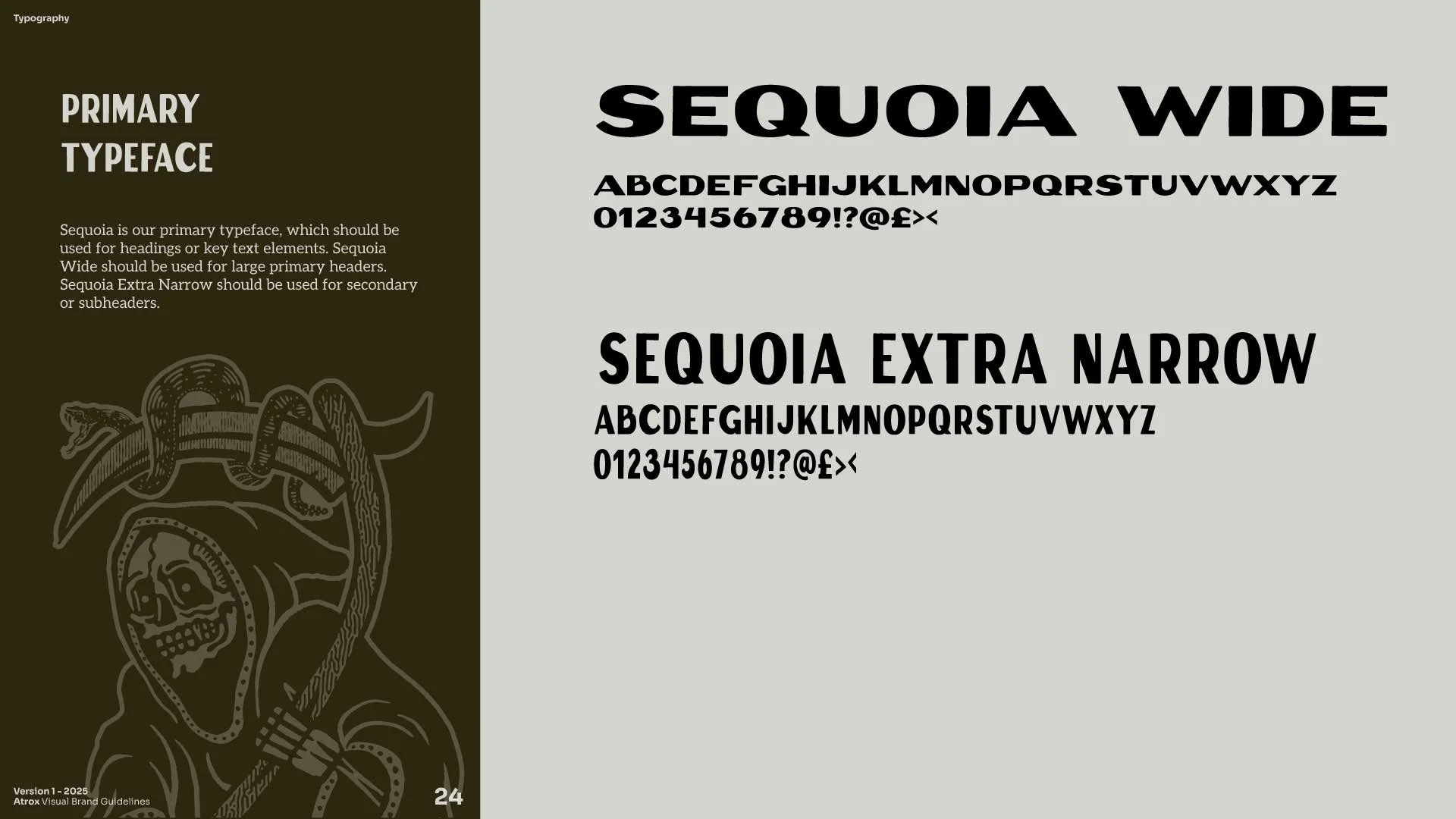 Typography

PRIMARY
TYPEFACE

Sequoia is our primary typeface, which should be used for headings or key text elements. Sequoia Wide should be used for large primary headers. Sequoia Extra Narrow should be used for secondary or subheaders.

SEQUOIA WIDE

ABCDEFGHIJKLMNOPQRSTUVWXYZ
0123456789!?@£><

SEQUOIA EXTRA NARROW

ABCDEFGHIJKLMNOPQRSTUVWXYZ
0123456789!?@£><

Version 1 - 2025
Atrox Visual Brand Guidelines

24